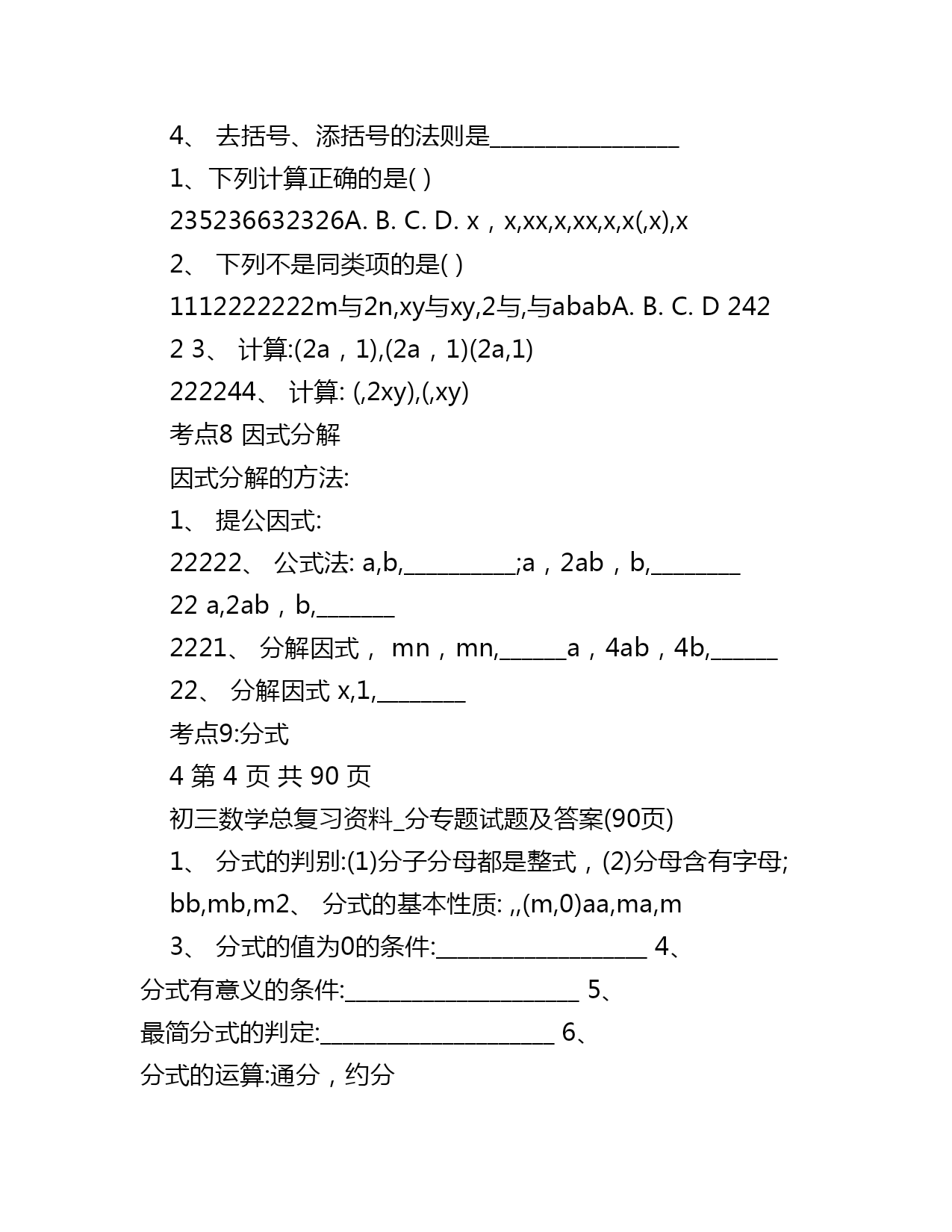 4、 去括号、添括号的法则是________________

1、下列计算正确的是( )

235236632326A. B. C. D. x，x,xx,x,xx,x,x(,x),x

2、 下列不是同类项的是( )

1112222222m与2n,xy与xy,2与,与ababA. B. C. D 242

2 3、 计算:(2a，1),(2a，1)(2a,1)

222244、 计算: (,2xy),(,xy)

考点8 因式分解

因式分解的方法:

1、 提公因式:

22222、 公式法: a,b,__________;a，2ab，b,________

22 a,2ab，b,_______

2221、 分解因式， mn，mn,______a，4ab，4b,______

22、 分解因式 x,1,________

考点9:分式

4 第 4 页 共 90 页

初三数学总复习资料_分专题试题及答案(90页)

1、 分式的判别:(1)分子分母都是整式，(2)分母含有字母;

bb,mb,m2、 分式的基本性质: ,,(m,0)aa,ma,m

3、 分式的值为0的条件:___________________ 4、 分式有意义的条件:_____________________ 5、 最简分式的判定:_____________________ 6、 分式的运算:通分，约分